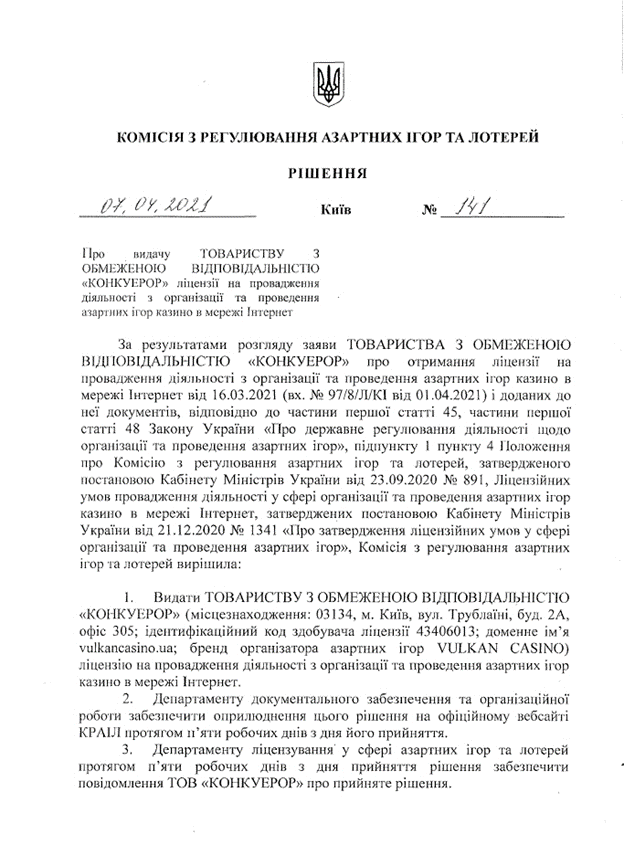 КОМІСІЯ З РЕГУЛЮВАННЯ АЗАРТНИХ ІГОР ТА ЛОТЕРЕЙ

РІШЕННЯ

07.04.2021 Київ № 141

Про видачу ТОВАРИСТВУ З ОБМЕЖЕНОЮ ВІДПОВІДАЛЬНІСТЮ «КОНКУЕРОР» ліцензії на провадження діяльності з організації та проведення азартних ігор казино в мережі Інтернет

За результатами розгляду заяви ТОВАРИСТВА З ОБМЕЖЕНОЮ ВІДПОВІДАЛЬНІСТЮ «КОНКУЕРОР» про отримання ліцензії на провадження діяльності з організації та проведення азартних ігор казино в мережі Інтернет від 16.03.2021 (вх. № 97/8/Л/КІ від 01.04.2021) і доданих до неї документів, відповідно до частини першої статті 45, частини першої статті 48 Закону України «Про державне регулювання діяльності щодо організації та проведення азартних ігор», підпункту 1 пункту 4 Положення про Комісію з регулювання азартних ігор та лотерей, затвердженого постановою Кабінету Міністрів України від 23.09.2020 № 891, Ліцензійних умов провадження діяльності у сфері організації та проведення азартних ігор казино в мережі Інтернет, затверджених постановою Кабінету Міністрів України від 21.12.2020 № 1341 «Про затвердження ліцензійних умов у сфері організації та проведення азартних ігор», Комісія з регулювання азартних ігор та лотерей вирішила:

1. Видати ТОВАРИСТВУ З ОБМЕЖЕНОЮ ВІДПОВІДАЛЬНІСТЮ «КОНКУЕРОР» (місцезнаходження: 03134, м. Київ, вул. Трублаїні, буд. 2А, офіс 305; ідентифікаційний код здобувача ліцензії 43406013; доменне ім'я vulkancasino.ua; бренд організатора азартних ігор VULKAN CASINO) ліцензію на провадження діяльності з організації та проведення азартних ігор казино в мережі Інтернет.

2. Департаменту документального забезпечення та організаційної роботи забезпечити оприлюднення цього рішення на офіційному вебсайті КРАІЛ протягом п'яти робочих днів з дня його прийняття.

3. Департаменту ліцензування у сфері азартних ігор та лотерей протягом п'яти робочих днів з дня прийняття рішення забезпечити повідомлення ТОВ «КОНКУЕРОР» про прийняте рішення.